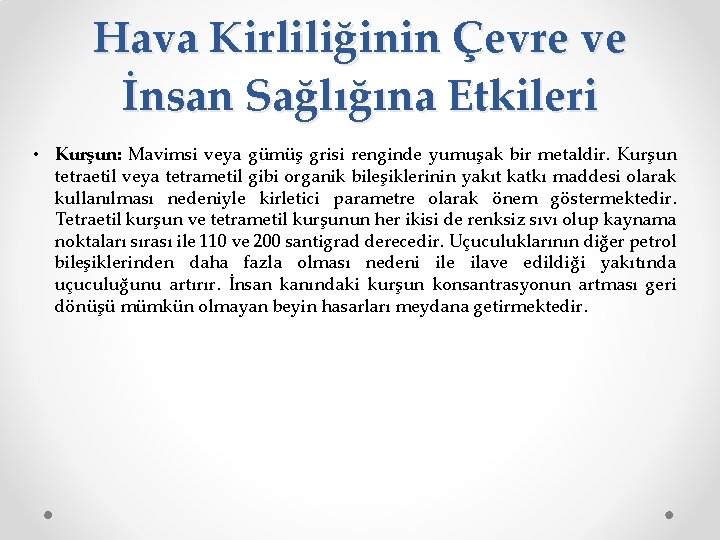 Hava Kirliliğinin Çevre ve İnsan Sağlığına Etkileri

• Kurşun: Mavimsi veya gümüş grisi renginde yumuşak bir metaldir. Kurşun tetraetil veya tetrametil gibi organik bileşiklerinin yakıt katkı maddesi olarak kullanılması nedeniyle kirletici parametre olarak önem göstermektedir. Tetraetil kurşun ve tetrametil kurşunun her ikisi de renksiz sıvı olup kaynama noktaları sırası ile 110 ve 200 santigrad derecedir. Uçuculuklarının diğer petrol bileşiklerinden daha fazla olması nedeni ile ilave edildiği yakıtında uçuculuğunu artırır. İnsan kanındaki kurşun konsantrasyonun artması geri dönüşü mümkün olmayan beyin hasarları meydana getirmektedir.